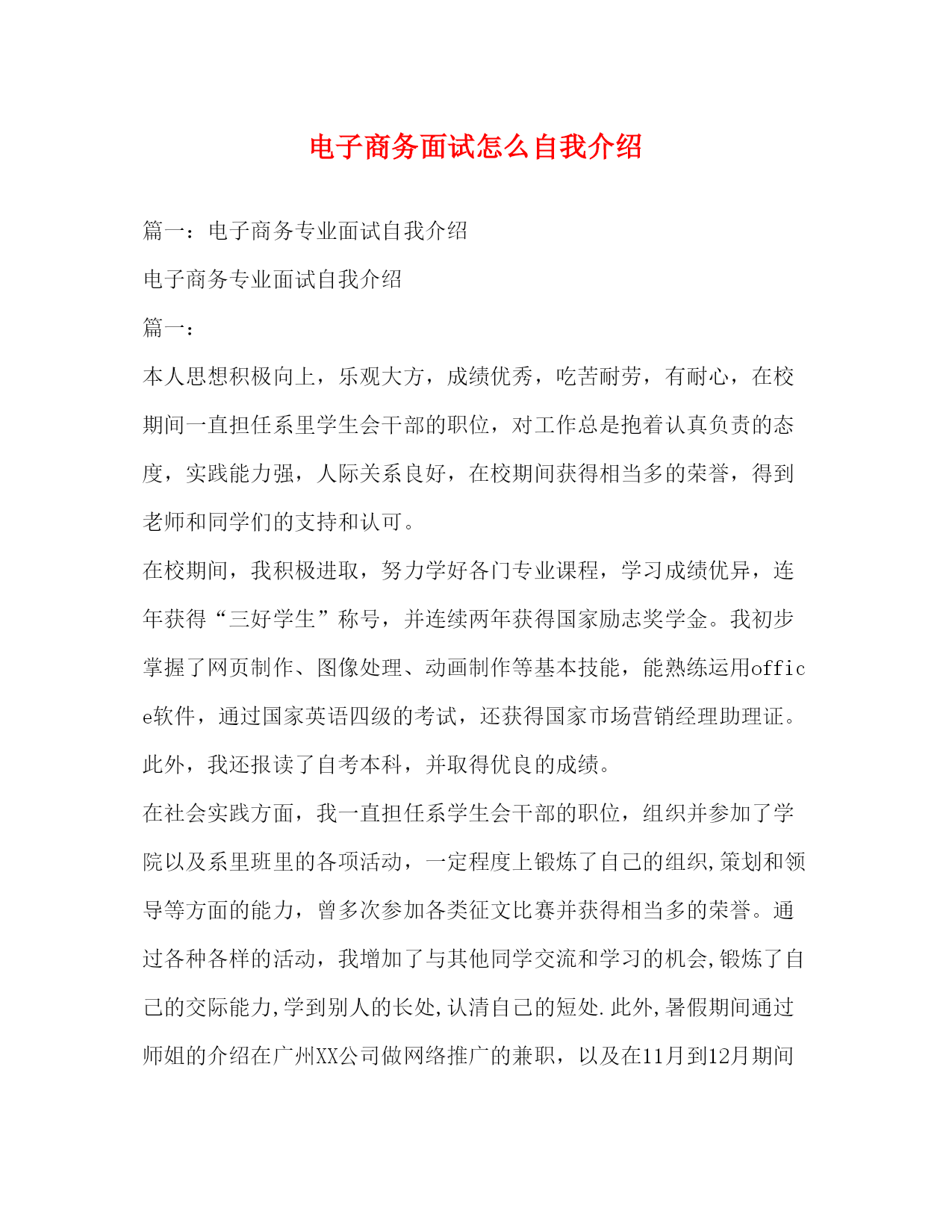 电子商务面试怎么自我介绍

篇一：电子商务专业面试自我介绍

电子商务专业面试自我介绍

篇一：

本人思想积极向上，乐观大方，成绩优秀，吃苦耐劳，有耐心，在校期间一直担任系里学生会干部的职位，对工作总是抱着认真负责的态度，实践能力强，人际关系良好，在校期间获得相当多的荣誉，得到老师和同学们的支持和认可。

在校期间，我积极进取，努力学好各门专业课程，学习成绩优异，连年获得“三好学生”称号，并连续两年获得国家励志奖学金。我初步掌握了网页制作、图像处理、动画制作等基本技能，能熟练运用office软件，通过国家英语四级的考试，还获得国家市场营销经理助理证。此外，我还报读了自考本科，并取得优良的成绩。

在社会实践方面，我一直担任系学生会干部的职位，组织并参加了学院以及系里班里的各项活动，一定程度上锻炼了自己的组织,策划和领导等方面的能力，曾多次参加各类征文比赛并获得相当多的荣誉。通过各种各样的活动，我增加了与其他同学交流和学习的机会,锻炼了自己的交际能力,学到别人的长处,认清自己的短处.此外,暑假期间通过师姐的介绍在广州XX公司做网络推广的兼职，以及在11月到12月期间